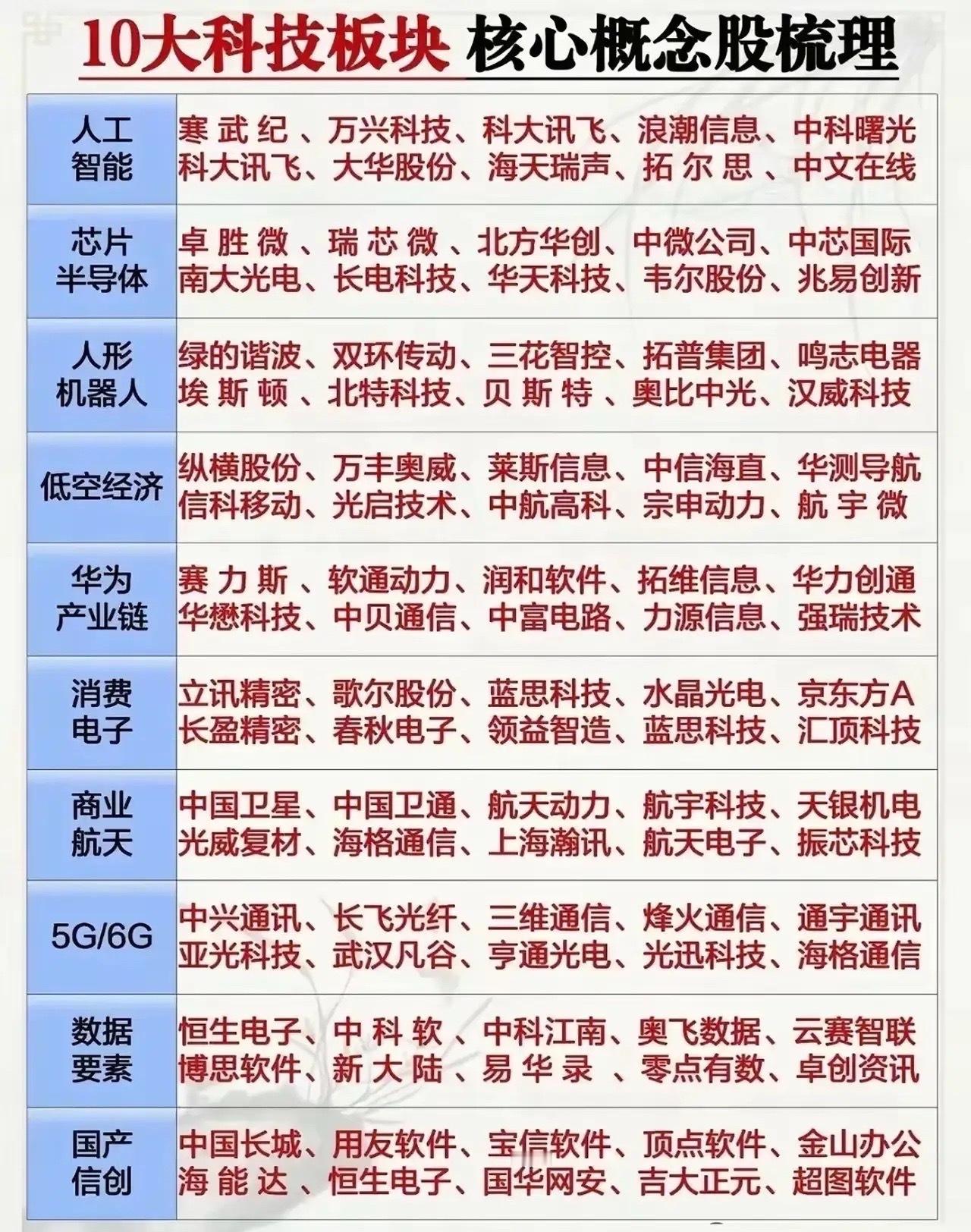 10大科技板块 核心概念股梳理

| 人工智能 | 寒武纪、万兴科技、科大讯飞、浪潮信息、中科曙光 科大讯飞、大华股份、海天瑞声、拓尔思、中文在线 |
|---|---|
| 芯片半导体 | 卓胜微、瑞芯微、北方华创、中微公司、中芯国际 南大光电、长电科技、华天科技、韦尔股份、兆易创新 |
| 人形机器人 | 绿的谐波、双环传动、三花智控、拓普集团、鸣志电器 埃斯顿、北特科技、贝斯特、奥比中光、汉威科技 |
| 低空经济 | 纵横股份、万丰奥威、莱斯信息、中信海直、华测导航 信科移动、光启技术、中航高科、宗申动力、航宇微 |
| 华为产业链 | 赛力斯、软通动力、润和软件、拓维信息、华力创通 华懋科技、中贝通信、中富电路、力源信息、强瑞技术 |
| 消费电子 | 立讯精密、歌尔股份、蓝思科技、水晶光电、京东方A 长盈精密、春秋电子、领益智造、蓝思科技、汇顶科技 |
| 商业航天 | 中国卫星、中国卫通、航天动力、航宇科技、天银机电 光威复材、海格通信、上海瀚讯、航天电子、振芯科技 |
| 5G/6G | 中兴通讯、长飞光纤、三维通信、烽火通信、通宇通讯 亚光科技、武汉凡谷、亨通光电、光迅科技、海格通信 |
| 数据要素 | 恒生电子、中科软、中科江南、奥飞数据、云赛智联 博思软件、新大陆、易华录、零点有数、卓创资讯 |
| 国产信创 | 中国长城、用友软件、宝信软件、顶点软件、金山办公 海能达、恒生电子、国华网安、吉大正元、超图软件 |